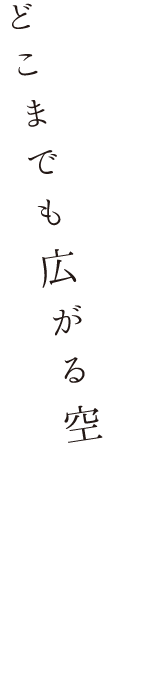 どこまでも広がる空